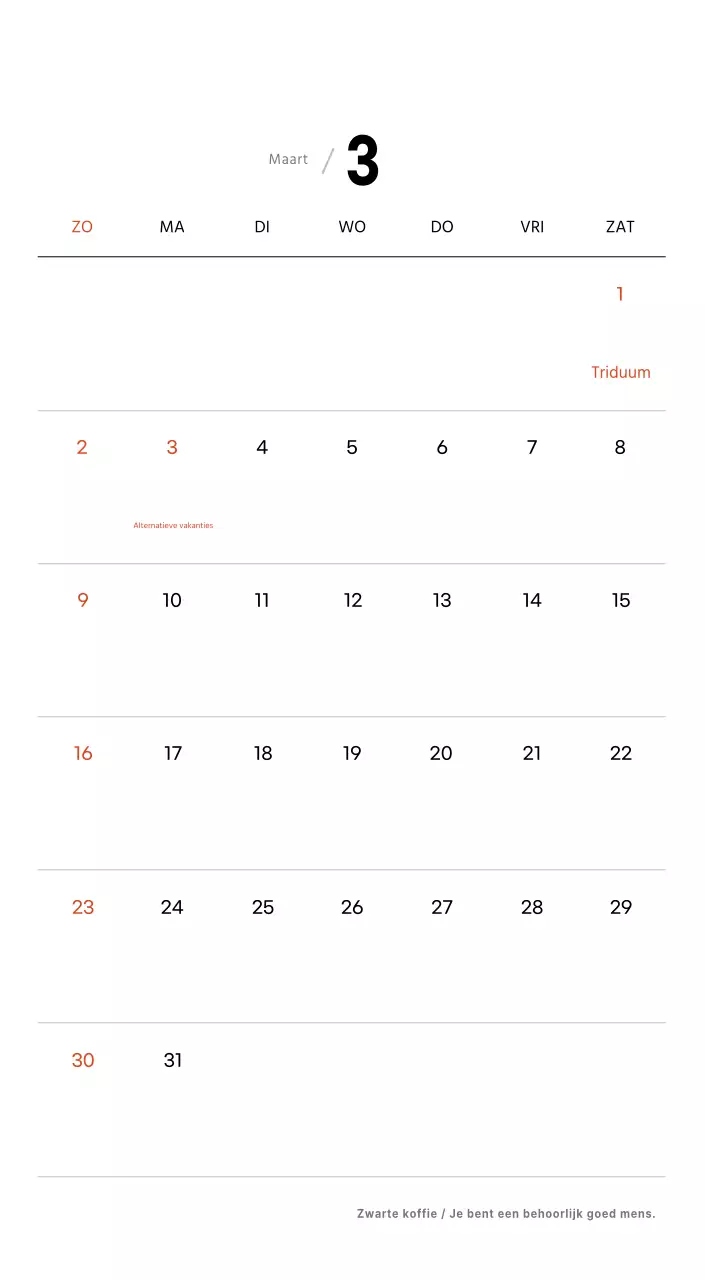 Maart / 3

| ZO | MA | DI | WO | DO | VRI | ZAT |
|---|---|---|---|---|---|---|
| | | | | | | 1 Triduum |
| 2 | 3 Alternatieve vakanties | 4 | 5 | 6 | 7 | 8 |
| 9 | 10 | 11 | 12 | 13 | 14 | 15 |
| 16 | 17 | 18 | 19 | 20 | 21 | 22 |
| 23 | 24 | 25 | 26 | 27 | 28 | 29 |
| 30 | 31 | | | | | |

Zwarte koffie / Je bent een behoorlijk goed mens.